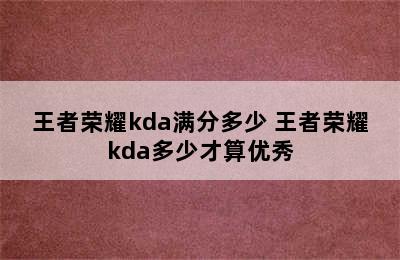 王者荣耀kda满分多少 王者荣耀kda多少才算优秀